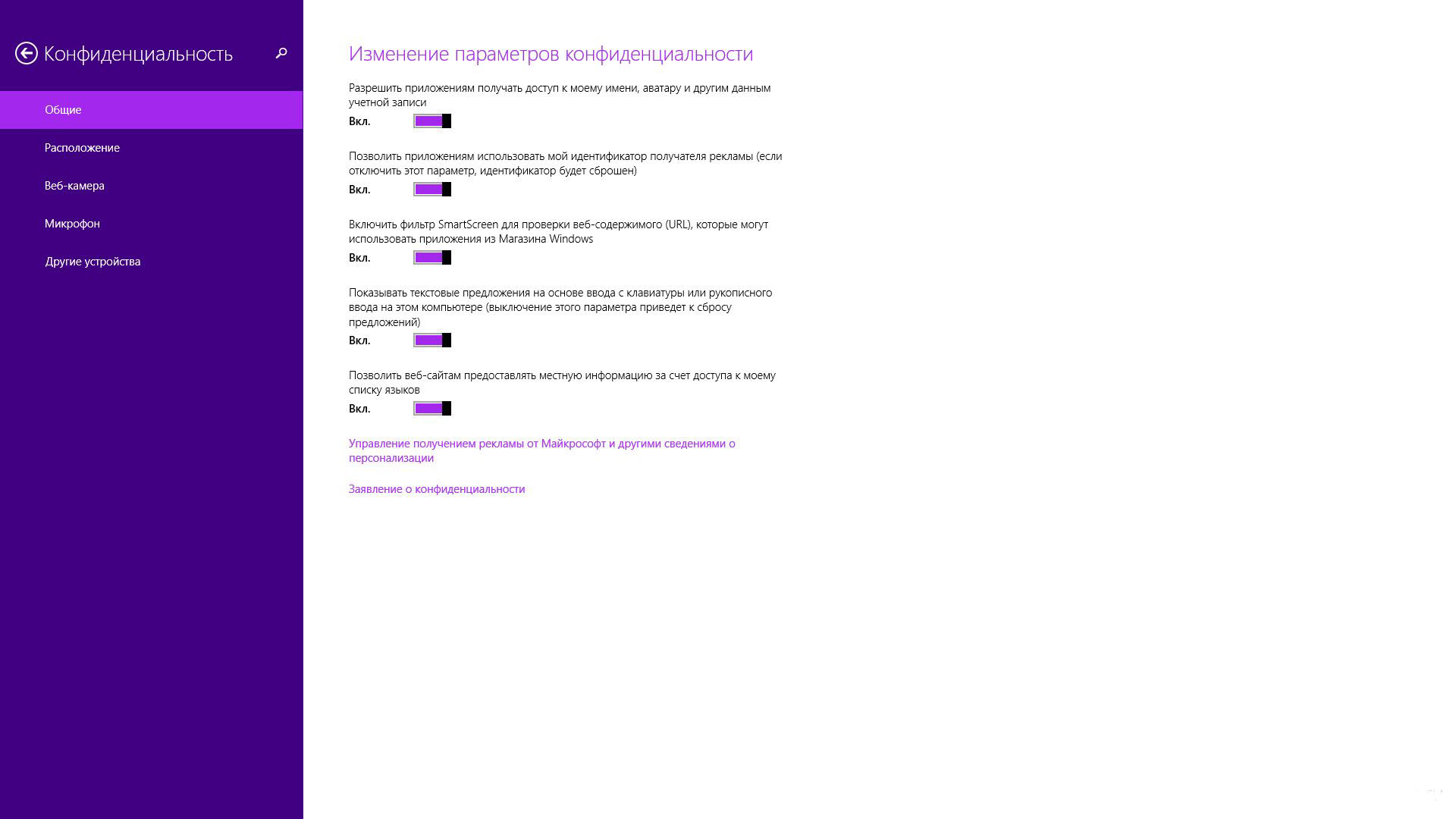 Конфиденциальность

Общие

Расположение

Веб-камера

Микрофон

Другие устройства

Изменение параметров конфиденциальности

Разрешить приложениям получать доступ к моему имени, аватару и другим данным учетной записи

Вкл.

Позволить приложениям использовать мой идентификатор получателя рекламы (если отключить этот параметр, идентификатор будет сброшен)

Вкл.

Включить фильтр SmartScreen для проверки веб-содержимого (URL), которые могут использовать приложения из Магазина Windows

Вкл.

Показывать текстовые предложения на основе ввода с клавиатуры или рукописного ввода на этом компьютере (выключение этого параметра приведет к сбросу предложений)

Вкл.

Позволить веб-сайтам предоставлять местную информацию за счет доступа к моему списку языков

Вкл.

Управление получением рекламы от Майкрософт и другими сведениями о персонализации

Заявление о конфиденциальности